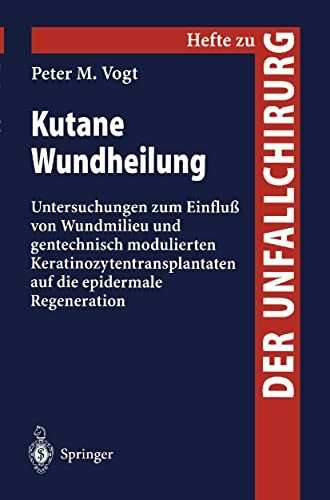 Hefte zu
DER UNFALLCHIRURG

Peter M. Vogt

Kutane Wundheilung

Untersuchungen zum Einfluß von Wundmilieu und gentechnisch modulierten Keratinozytentransplantaten auf die epidermale Regeneration

Springer